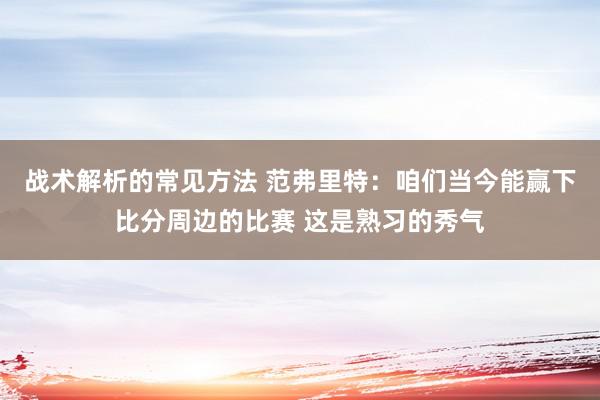 战术解析的常见方法 范弗里特：咱们当今能赢下比分周边的比赛 这是熟习的秀气